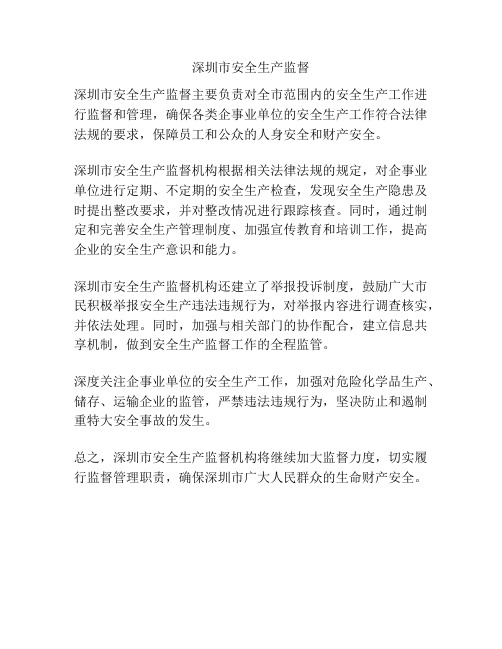 深圳市安全生产监督

深圳市安全生产监督主要负责对全市范围内的安全生产工作进行监督和管理，确保各类企事业单位的安全生产工作符合法律法规的要求，保障员工和公众的人身安全和财产安全。

深圳市安全生产监督机构根据相关法律法规的规定，对企事业单位进行定期、不定期的安全生产检查，发现安全生产隐患及时提出整改要求，并对整改情况进行跟踪核查。同时，通过制定和完善安全生产管理制度、加强宣传教育和培训工作，提高企业的安全生产意识和能力。

深圳市安全生产监督机构还建立了举报投诉制度，鼓励广大市民积极举报安全生产违法违规行为，对举报内容进行调查核实，并依法处理。同时，加强与相关部门的协作配合，建立信息共享机制，做到安全生产监督工作的全程监管。

深度关注企事业单位的安全生产工作，加强对危险化学品生产、储存、运输企业的监管，严禁违法违规行为，坚决防止和遏制重特大安全事故的发生。

总之，深圳市安全生产监督机构将继续加大监督力度，切实履行监督管理职责，确保深圳市广大人民群众的生命财产安全。